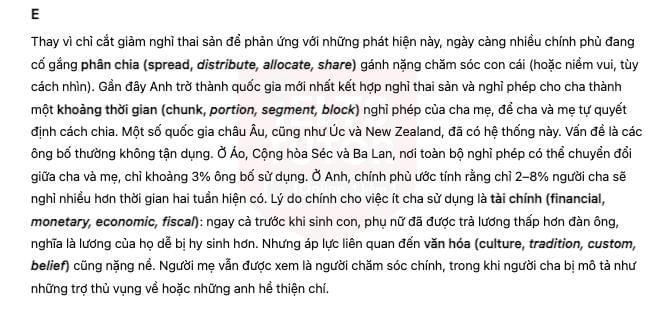 E

Thay vì chỉ cắt giảm nghỉ thai sản để phản ứng với những phát hiện này, ngày càng nhiều chính phủ đang cố gắng phân chia (spread, distribute, allocate, share) gánh nặng chăm sóc con cái (hoặc niềm vui, tùy cách nhìn). Gần đây Anh trở thành quốc gia mới nhất kết hợp nghỉ thai sản và nghỉ phép cho cha thành một khoảng thời gian (chunk, portion, segment, block) nghỉ phép của cha mẹ, để cha và mẹ tự quyết định cách chia. Một số quốc gia châu Âu, cũng như Úc và New Zealand, đã có hệ thống này. Vấn đề là các ông bố thường không tận dụng. Ở Áo, Cộng hòa Séc và Ba Lan, nơi toàn bộ nghỉ phép có thể chuyển đổi giữa cha và mẹ, chỉ khoảng 3% ông bố sử dụng. Ở Anh, chính phủ ước tính rằng chỉ 2–8% người cha sẽ nghỉ nhiều hơn thời gian hai tuần hiện có. Lý do chính cho việc ít cha sử dụng là tài chính (financial, monetary, economic, fiscal): ngay cả trước khi sinh con, phụ nữ đã được trả lương thấp hơn đàn ông, nghĩa là lương của họ dễ bị hy sinh hơn. Nhưng áp lực liên quan đến văn hóa (culture, tradition, custom, belief) cũng nặng nề. Người mẹ vẫn được xem là người chăm sóc chính, trong khi người cha bị mô tả như những trợ thủ vụng về hoặc những anh hề thiện chí.